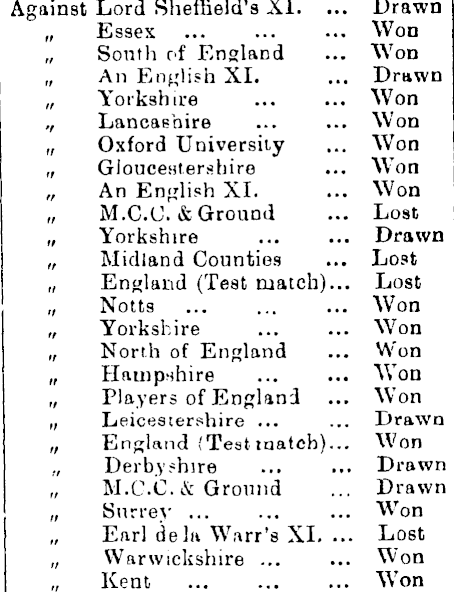 Against Lord Sheffield's XI. ... Drawn
" Essex ... ... ... Won
" South of England ... Won
" An English XI. ... Drawn
" Yorkshire ... ... Won
" Lancashire ... ... Won
" Oxford University ... Won
" Gloucestershire ... Won
" An English XI. ... Won
" M.C.C. & Ground ... Lost
" Yorkshire ... ... Drawn
" Midland Counties ... Lost
" England (Test match)... Lost
" Notts ... ... ... Won
" Yorkshire ... ... Won
" North of England ... Won
" Hampshire ... ... Won
" Players of England ... Won
" Leicestershire ... ... Drawn
" England (Test match)... Won
" Derbyshire ... ... Drawn
" M.C.C. & Ground ... Drawn
" Surrey ... ... ... Won
" Earl de la Warr's XI. ... Lost
" Warwickshire ... ... Won
" Kent ... ... ... Won